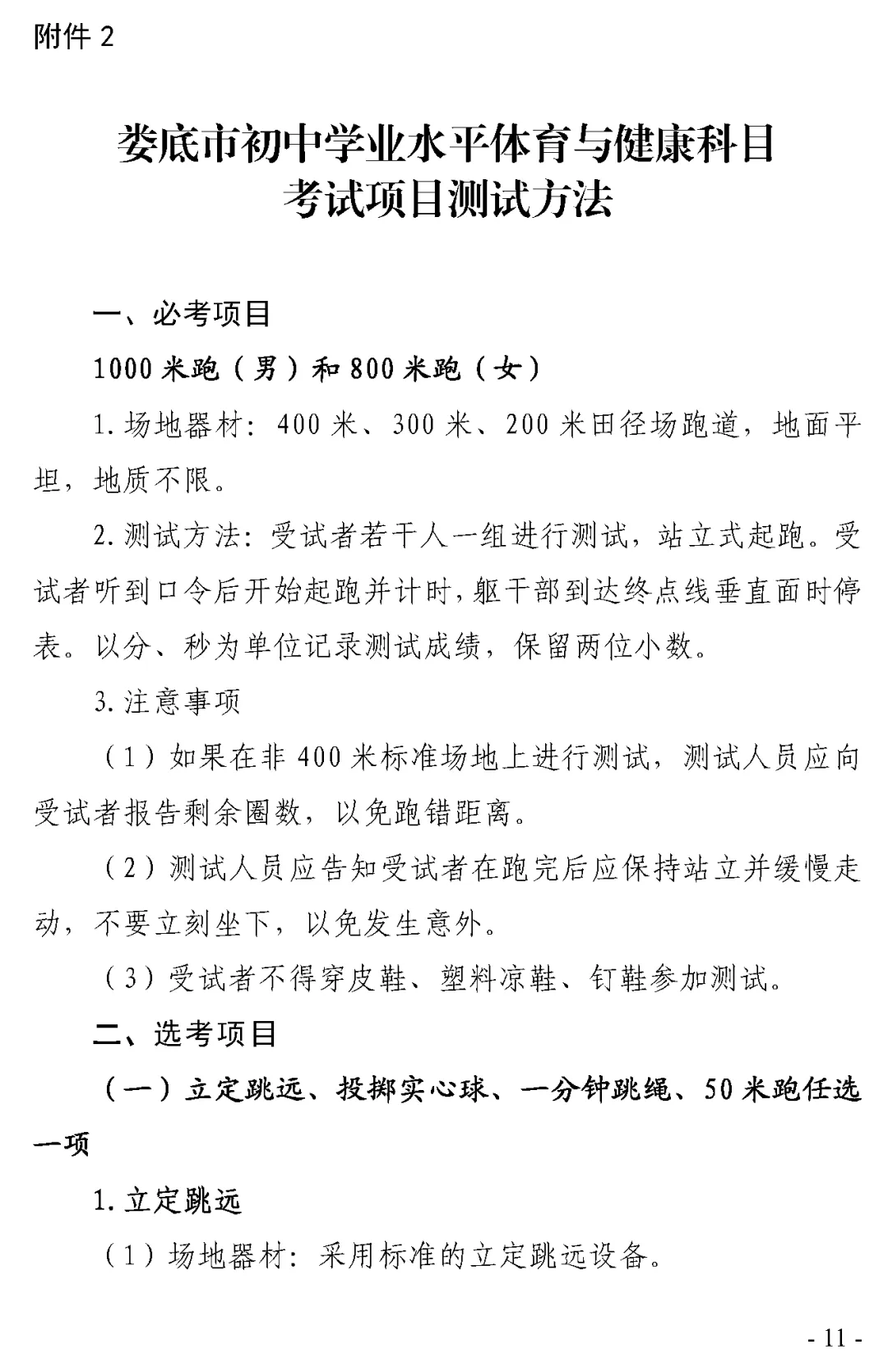 附件 2

娄底市初中学业水平体育与健康科目
考试项目测试方法

一、必考项目

1000 米跑（男）和 800 米跑（女）

1. 场地器材：400 米、300 米、200 米田径场跑道，地面平坦，地质不限。

2. 测试方法：受试者若干人一组进行测试，站立式起跑。受试者听到口令后开始起跑并计时，躯干部到达终点线垂直面时停表。以分、秒为单位记录测试成绩，保留两位小数。

3. 注意事项

（1）如果在非 400 米标准场地上进行测试，测试人员应向受试者报告剩余圈数，以免跑错距离。

（2）测试人员应告知受试者在跑完后应保持站立并缓慢走动，不要立刻坐下，以免发生意外。

（3）受试者不得穿皮鞋、塑料凉鞋、钉鞋参加测试。

二、选考项目

（一）立定跳远、投掷实心球、一分钟跳绳、50 米跑任选一项

1. 立定跳远

（1）场地器材：采用标准的立定跳远设备。

- 11 -